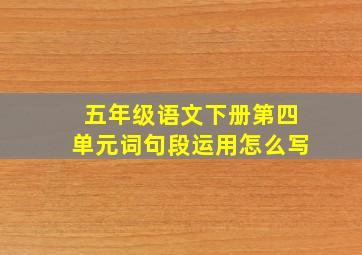 五年级语文下册第四单元词句段运用怎么写